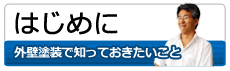 はじめに

外壁塗装で知っておきたいこと